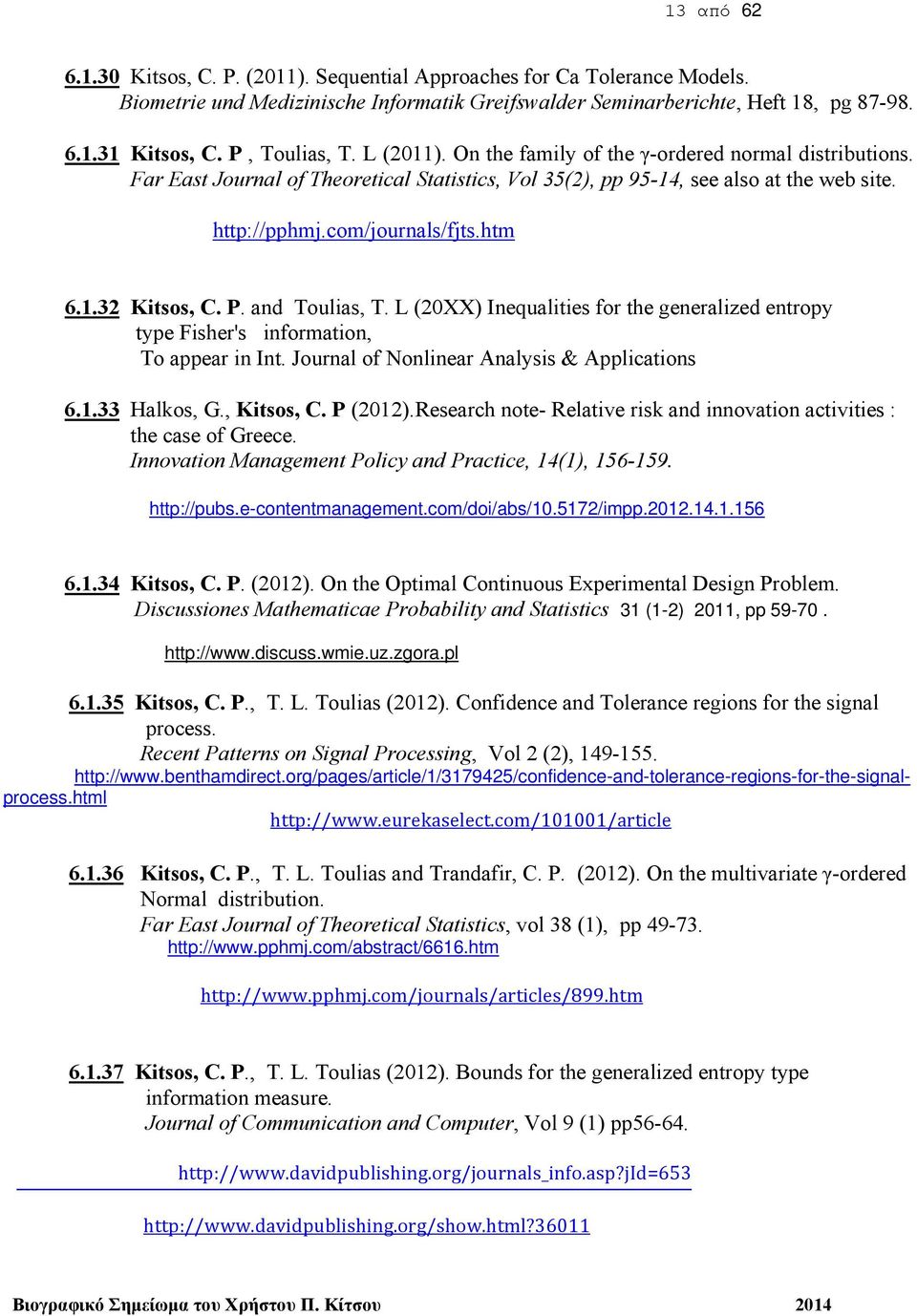 13 από 62

6.1.30 Kitsos, C. P. (2011). Sequential Approaches for Ca Tolerance Models. Biometrie und Medizinische Informatik Greifswalder Seminarberichte, Heft 18, pg 87-98.

6.1.31 Kitsos, C. P , Toulias, T. L (2011). On the family of the γ-ordered normal distributions. Far East Journal of Theoretical Statistics, Vol 35(2), pp 95-14, see also at the web site.

http://pphmj.com/journals/fjts.htm

6.1.32 Kitsos, C. P. and Toulias, T. L (20XX) Inequalities for the generalized entropy type Fisher's information, To appear in Int. Journal of Nonlinear Analysis & Applications

6.1.33 Halkos, G., Kitsos, C. P (2012).Research note- Relative risk and innovation activities : the case of Greece. Innovation Management Policy and Practice, 14(1), 156-159.

http://pubs.e-contentmanagement.com/doi/abs/10.5172/impp.2012.14.1.156

6.1.34 Kitsos, C. P. (2012). On the Optimal Continuous Experimental Design Problem. Discussiones Mathematicae Probability and Statistics 31 (1-2) 2011, pp 59-70 .

http://www.discuss.wmie.uz.zgora.pl

6.1.35 Kitsos, C. P., T. L. Toulias (2012). Confidence and Tolerance regions for the signal process. Recent Patterns on Signal Processing, Vol 2 (2), 149-155.
http://www.benthamdirect.org/pages/article/1/3179425/confidence-and-tolerance-regions-for-the-signal-process.html
http://www.eurekaselect.com/101001/article

6.1.36 Kitsos, C. P., T. L. Toulias and Trandafir, C. P. (2012). On the multivariate γ-ordered Normal distribution. Far East Journal of Theoretical Statistics, vol 38 (1), pp 49-73.
http://www.pphmj.com/abstract/6616.htm

http://www.pphmj.com/journals/articles/899.htm

6.1.37 Kitsos, C. P., T. L. Toulias (2012). Bounds for the generalized entropy type information measure. Journal of Communication and Computer, Vol 9 (1) pp56-64.

http://www.davidpublishing.org/journals_info.asp?jId=653

http://www.davidpublishing.org/show.html?36011

Βιογραφικό Σημείωμα του Χρήστου Π. Κίτσου 2014